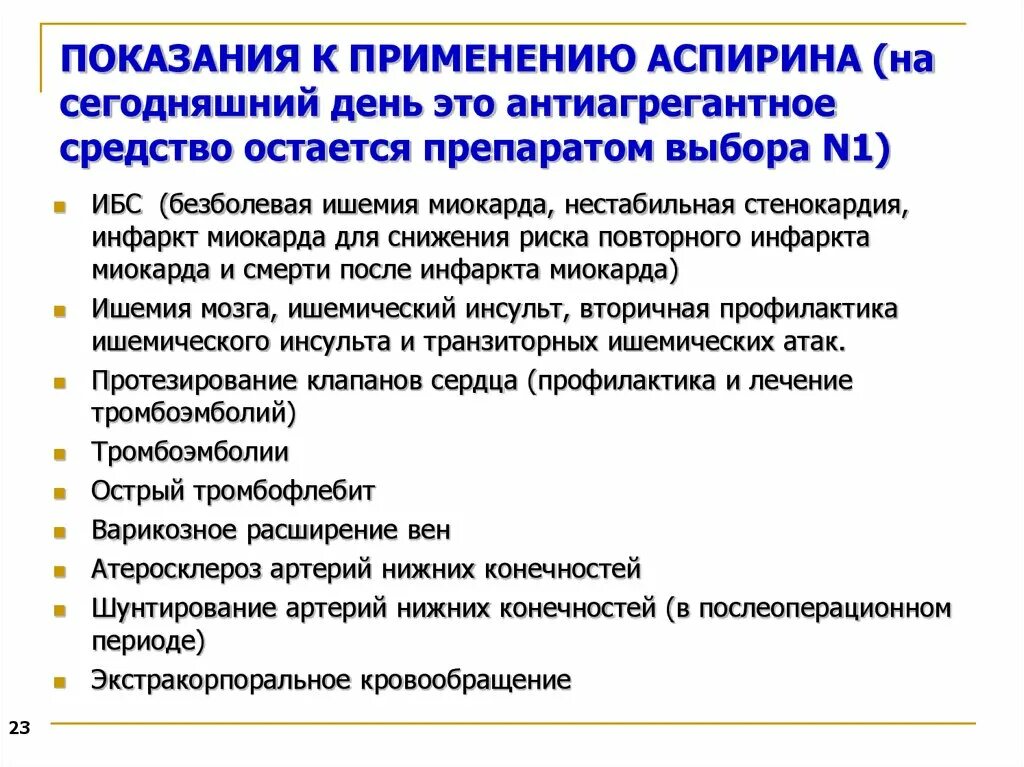 ПОКАЗАНИЯ К ПРИМЕНЕНИЮ АСПИРИНА (на сегодняшний день это антиагрегантное средство остается препаратом выбора N1)

- ИБС (безболевая ишемия миокарда, нестабильная стенокардия, инфаркт миокарда для снижения риска повторного инфаркта миокарда и смерти после инфаркта миокарда)
- Ишемия мозга, ишемический инсульт, вторичная профилактика ишемического инсульта и транзиторных ишемических атак.
- Протезирование клапанов сердца (профилактика и лечение тромбоэмболий)
- Тромбоэмболии
- Острый тромбофлебит
- Варикозное расширение вен
- Атеросклероз артерий нижних конечностей
- Шунтирование артерий нижних конечностей (в послеоперационном периоде)
- Экстракорпоральное кровообращение

23